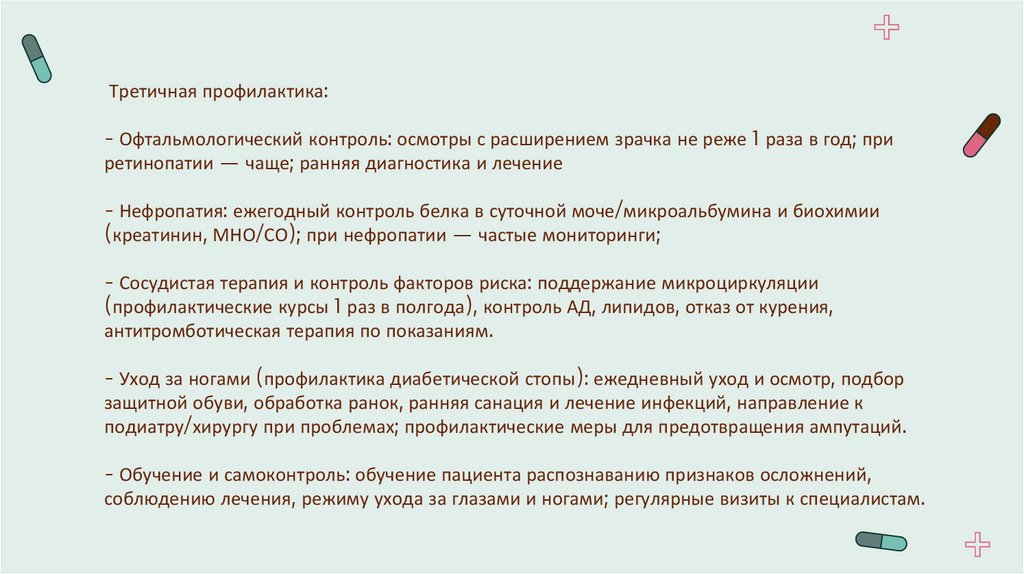 Третичная профилактика:

- Офтальмологический контроль: осмотры с расширением зрачка не реже 1 раза в год; при ретинопатии — чаще; ранняя диагностика и лечение

- Нефропатия: ежегодный контроль белка в суточной моче/микроальбумина и биохимии (креатинин, МНО/СО); при нефропатии — частые мониторинги;

- Сосудистая терапия и контроль факторов риска: поддержание микроциркуляции (профилактические курсы 1 раз в полгода), контроль АД, липидов, отказ от курения, антитромботическая терапия по показаниям.

- Уход за ногами (профилактика диабетической стопы): ежедневный уход и осмотр, подбор защитной обуви, обработка ранок, ранняя санация и лечение инфекций, направление к подиатру/хирургу при проблемах; профилактические меры для предотвращения ампутаций.

- Обучение и самоконтроль: обучение пациента распознаванию признаков осложнений, соблюдению лечения, режиму ухода за глазами и ногами; регулярные визиты к специалистам.